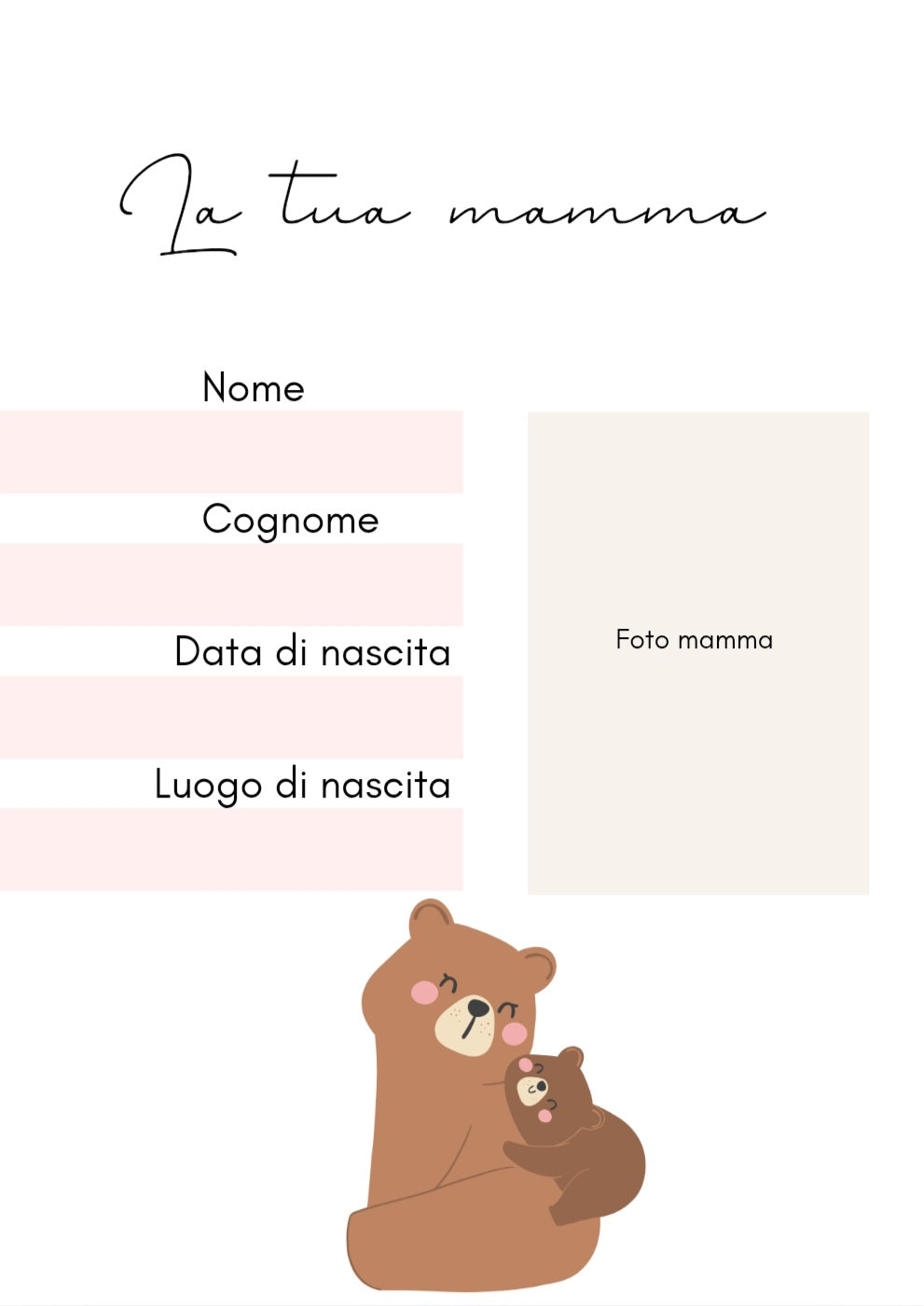 La tua mamma

Nome

Cognome

Data di nascita

Luogo di nascita

Foto mamma